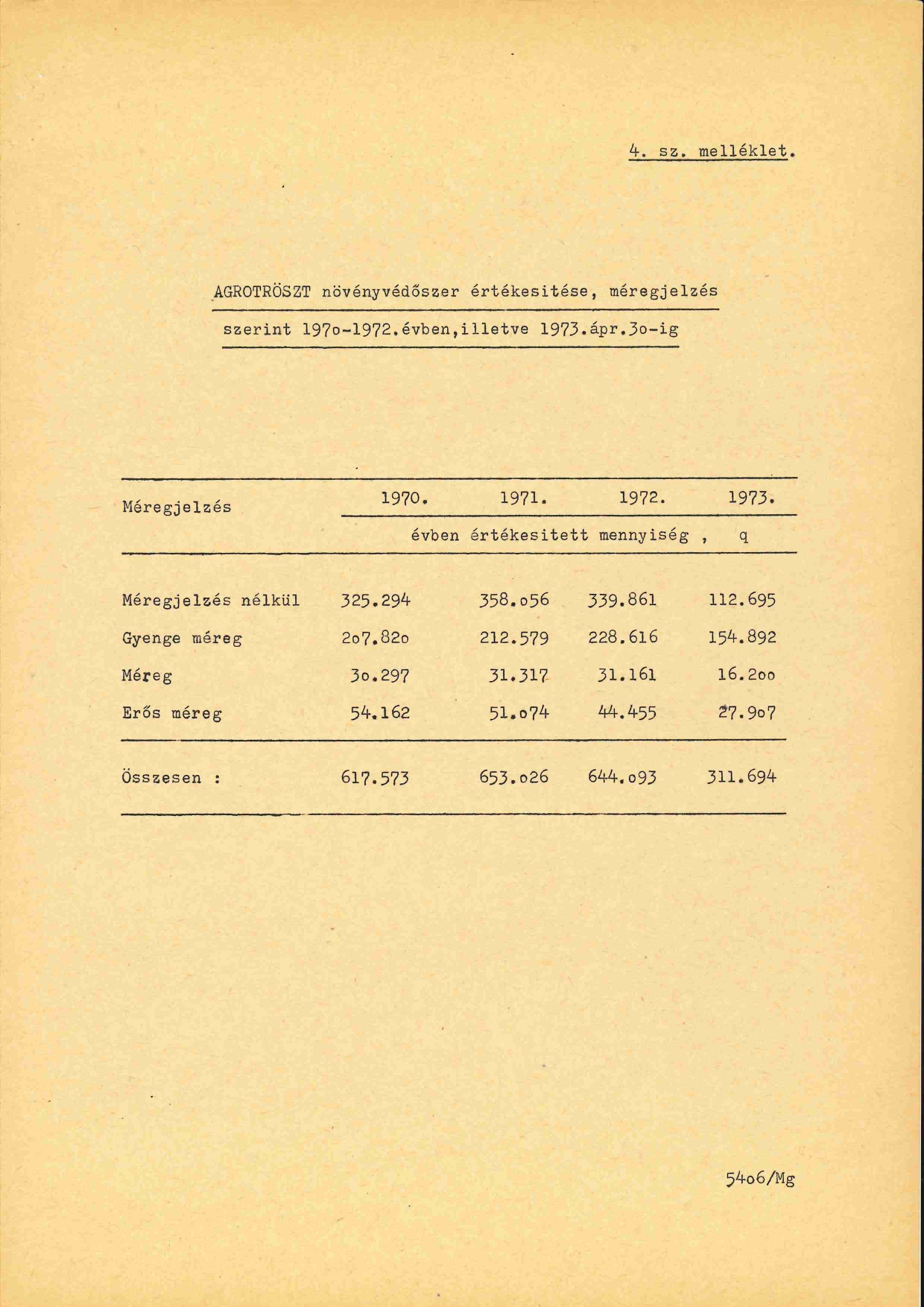 4. sz. melléklet.

AGROTRÖSZT növényvédőszer értékesitése, méregjelzés szerint 197o-1972.évben,illetve 1973.ápr.3o-ig

| Méregjelzés | 1970. | 1971. | 1972. | 1973. |
|---|---|---|---|---|
| | évben értékesitett mennyiség , q | | | |
| Méregjelzés nélkül | 325.294 | 358.o56 | 339.861 | 112.695 |
| Gyenge méreg | 2o7.82o | 212.579 | 228.616 | 154.892 |
| Méreg | 3o.297 | 31.317 | 31.161 | 16.2oo |
| Erős méreg | 54.162 | 51.o74 | 44.455 | 27.9o7 |
| Összesen : | 617.573 | 653.o26 | 644.o93 | 311.694 |

54o6/Mg